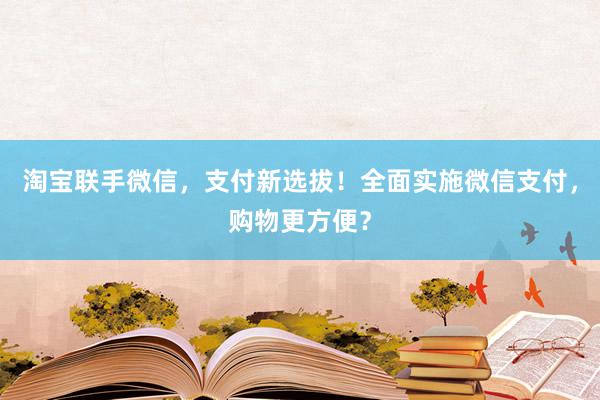 淘宝联手微信，支付新选拔！全面实施微信支付，购物更方便？